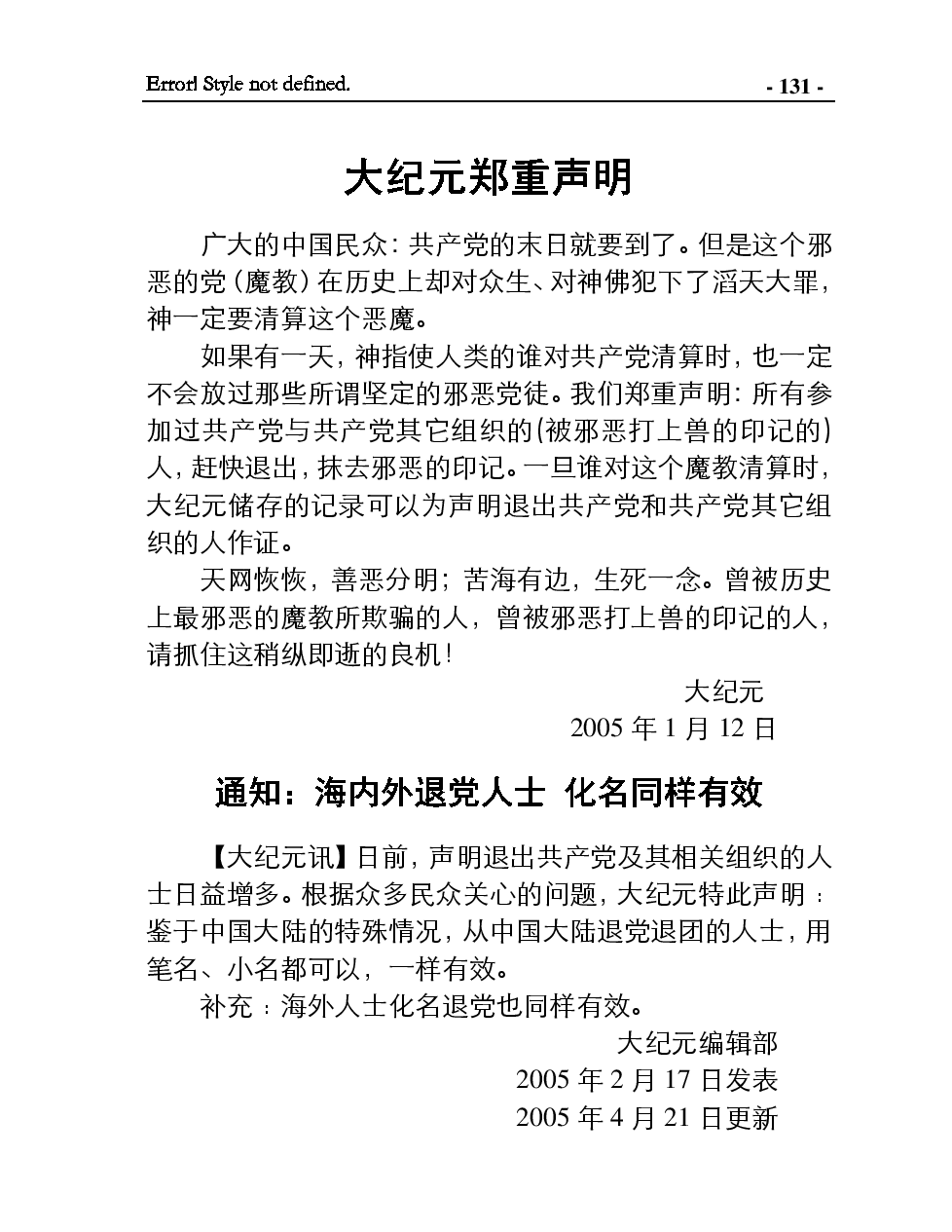 Error! Style not defined.

- 131 -

大纪元郑重声明

广大的中国民众：共产党的末日就要到了。但是这个邪恶的党（魔教）在历史上却对众生、对神佛犯下了滔天大罪，神一定要清算这个恶魔。

如果有一天，神指使人类的谁对共产党清算时，也一定不会放过那些所谓坚定的邪恶党徒。我们郑重声明：所有参加过共产党与共产党其它组织的(被邪恶打上兽的印记的)人，赶快退出，抹去邪恶的印记。一旦谁对这个魔教清算时，大纪元储存的记录可以为声明退出共产党和共产党其它组织的人作证。

天网恢恢，善恶分明；苦海有边，生死一念。曾被历史上最邪恶的魔教所欺骗的人，曾被邪恶打上兽的印记的人，请抓住这稍纵即逝的良机！

大纪元

2005 年 1 月 12 日

通知：海内外退党人士 化名同样有效

【大纪元讯】日前，声明退出共产党及其相关组织的人士日益增多。根据众多民众关心的问题，大纪元特此声明：鉴于中国大陆的特殊情况，从中国大陆退党退团的人士，用笔名、小名都可以，一样有效。

补充：海外人士化名退党也同样有效。

大纪元编辑部

2005 年 2 月 17 日发表

2005 年 4 月 21 日更新